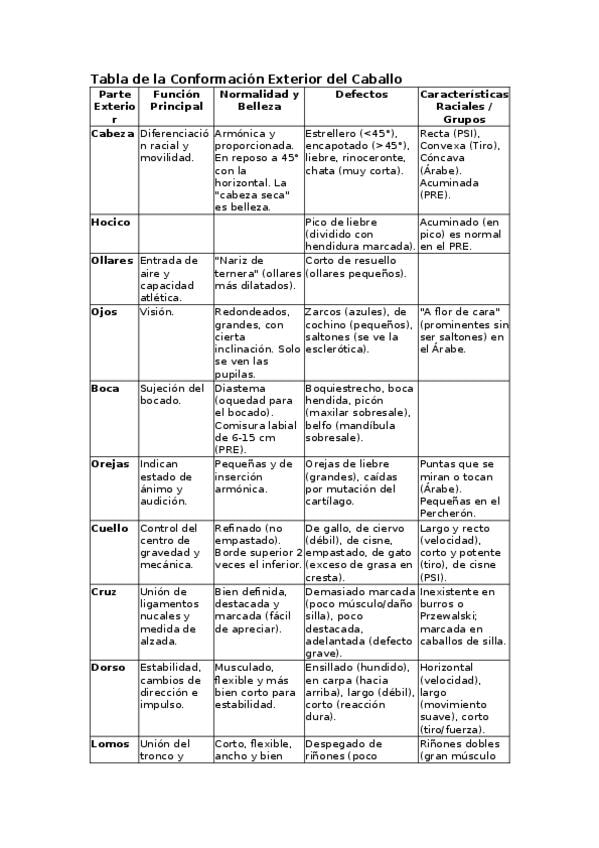 Tabla de la Conformación Exterior del Caballo

| Parte Exterior | Función Principal | Normalidad y Belleza | Defectos | Características Raciales / Grupos |
|---|---|---|---|---|
| Cabeza | Diferenciación racial y movilidad. | Armónica y proporcionada. En reposo a 45° con la horizontal. La "cabeza seca" es belleza. | Estrellero (<45°), encapotado (>45°), liebre, rinoceronte, chata (muy corta). | Recta (PSI), Convexa (Tiro), Cóncava (Árabe). Acuminada (PRE). |
| Hocico | | | Pico de liebre (dividido con hendidura marcada). | Acuminado (en pico) es normal en el PRE. |
| Ollares | Entrada de aire y capacidad atlética. | "Nariz de ternera" (ollares más dilatados). | Corto de resuello (ollares pequeños). | |
| Ojos | Visión. | Redondeados, grandes, con cierta inclinación. Solo se ven las pupilas. | Zarcos (azules), de cochino (pequeños), saltones (se ve la esclerótica). | "A flor de cara" (prominentes sin ser saltones) en el Árabe. |
| Boca | Sujeción del bocado. | Diastema (oquedad para el bocado). Comisura labial de 6-15 cm (PRE). | Boquiestrecho, boca hendida, picón (maxilar sobresale), belfo (mandíbula sobresale). | |
| Orejas | Indican estado de ánimo y audición. | Pequeñas y de inserción armónica. | Orejas de liebre (grandes), caídas por mutación del cartílago. | Puntas que se miran o tocan (Árabe). Pequeñas en el Percherón. |
| Cuello | Control del centro de gravedad y mecánica. | Refinado (no empastado). Borde superior 2 veces el inferior. | De gallo, de ciervo (débil), de cisne, empastado, de gato (exceso de grasa en cresta). | Largo y recto (velocidad), corto y potente (tiro), de cisne (PSI). |
| Cruz | Unión de ligamentos nucales y medida de alzada. | Bien definida, destacada y marcada (fácil de apreciar). | Demasiado marcada (poco músculo/daño silla), poco destacada, adelantada (defecto grave). | Inexistente en burros o Przewalski; marcada en caballos de silla. |
| Dorso | Estabilidad, cambios de dirección e impulso. | Musculado, flexible y más bien corto para estabilidad. | Ensillado (hundido), en carpa (hacia arriba), largo (débil), corto (reacción dura). | Horizontal (velocidad), largo (movimiento suave), corto (tiro/fuerza). |
| Lomos | Unión del tronco y | Corto, flexible, ancho y bien | Despegado de riñones (poco | Riñones dobles (gran músculo |